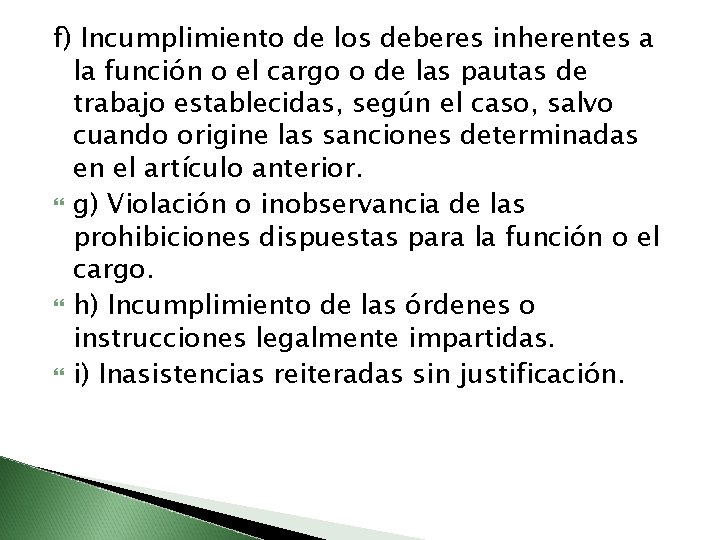 f) Incumplimiento de los deberes inherentes a la función o el cargo o de las pautas de trabajo establecidas, según el caso, salvo cuando origine las sanciones determinadas en el artículo anterior.

g) Violación o inobservancia de las prohibiciones dispuestas para la función o el cargo.

h) Incumplimiento de las órdenes o instrucciones legalmente impartidas.

i) Inasistencias reiteradas sin justificación.